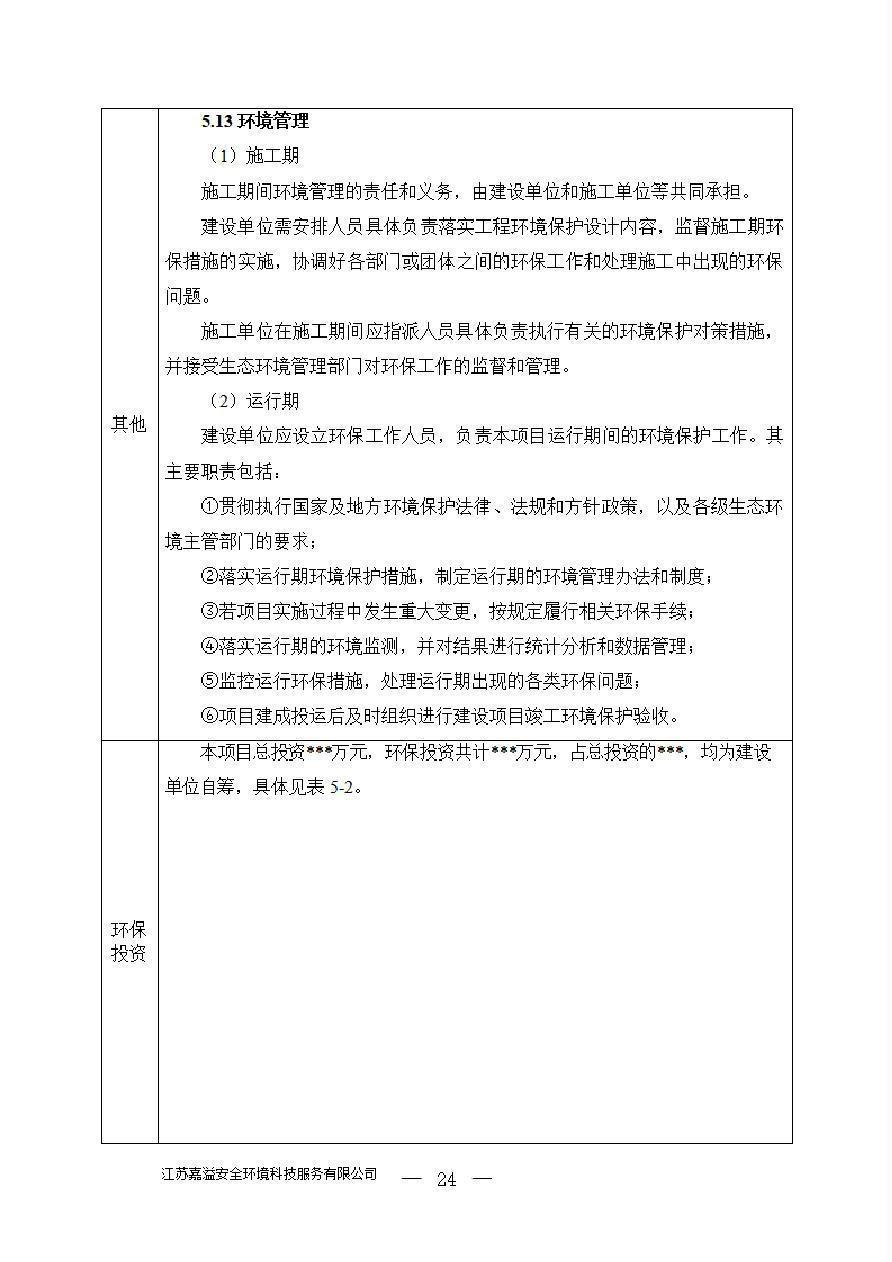 | 其他 | 5.13环境管理<br>（1）施工期<br>施工期间环境管理的责任和义务，由建设单位和施工单位等共同承担。<br>建设单位需安排人员具体负责落实工程环境保护设计内容，监督施工期环保措施的实施，协调好各部门或团体之间的环保工作和处理施工中出现的环保问题。<br>施工单位在施工期间应指派人员具体负责执行有关的环境保护对策措施，并接受生态环境管理部门对环保工作的监督和管理。<br>（2）运行期<br>建设单位应设立环保工作人员，负责本项目运行期间的环境保护工作。其主要职责包括：<br>①贯彻执行国家及地方环境保护法律、法规和方针政策，以及各级生态环境主管部门的要求；<br>②落实运行期环境保护措施，制定运行期的环境管理办法和制度；<br>③若项目实施过程中发生重大变更，按规定履行相关环保手续；<br>④落实运行期的环境监测，并对结果进行统计分析和数据管理；<br>⑤监控运行环保措施，处理运行期出现的各类环保问题；<br>⑥项目建成投运后及时组织进行建设项目竣工环境保护验收。 |
|---|---|
| 环保投资 | 本项目总投资***万元，环保投资共计***万元，占总投资的***，均为建设单位自筹，具体见表5-2。 |

江苏嘉溢安全环境科技服务有限公司 — 24 —